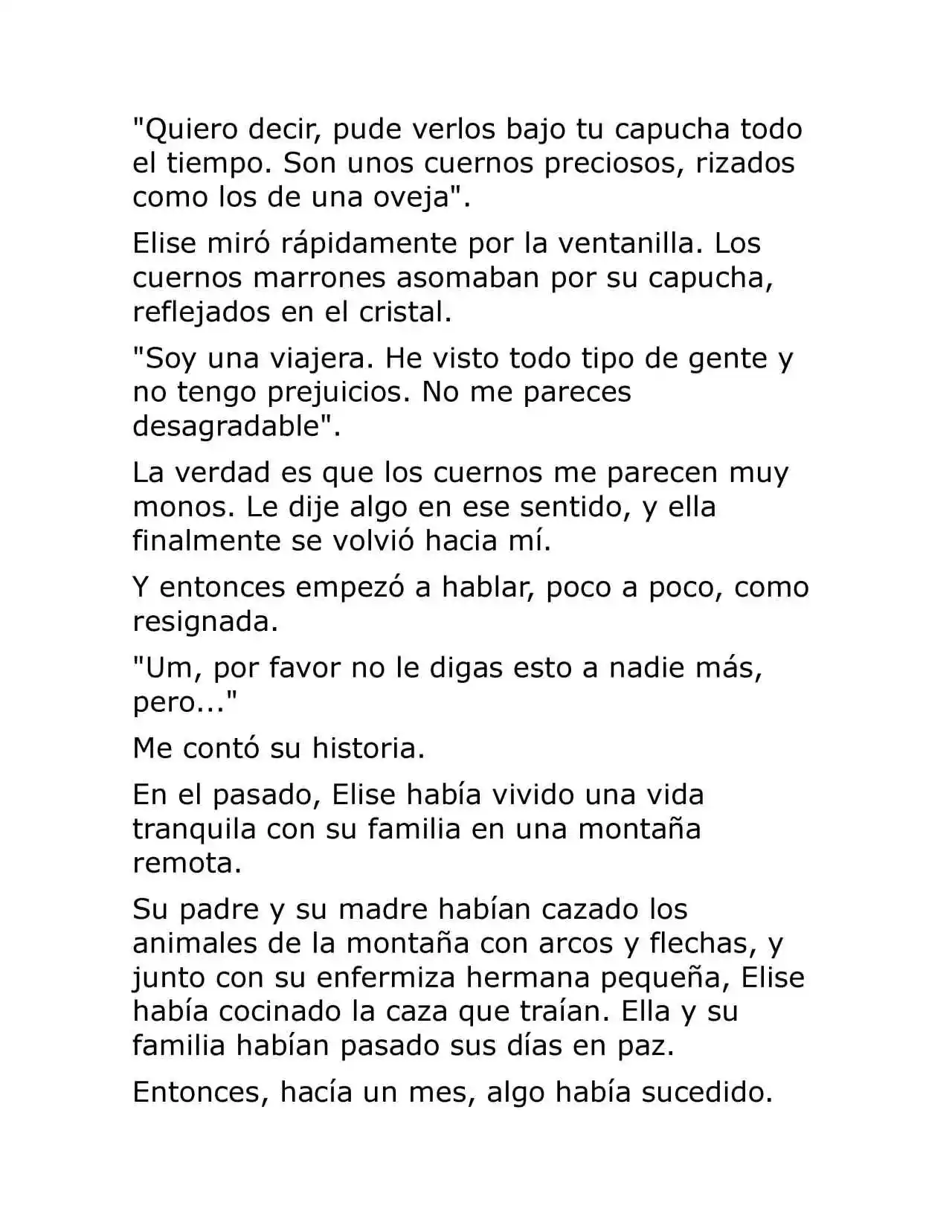 "Quiero decir, pude verlos bajo tu capucha todo el tiempo. Son unos cuernos preciosos, rizados como los de una oveja".

Elise miró rápidamente por la ventanilla. Los cuernos marrones asomaban por su capucha, reflejados en el cristal.

"Soy una viajera. He visto todo tipo de gente y no tengo prejuicios. No me pareces desagradable".

La verdad es que los cuernos me parecen muy monos. Le dije algo en ese sentido, y ella finalmente se volvió hacia mí.

Y entonces empezó a hablar, poco a poco, como resignada.

"Um, por favor no le digas esto a nadie más, pero..."

Me contó su historia.

En el pasado, Elise había vivido una vida tranquila con su familia en una montaña remota.

Su padre y su madre habían cazado los animales de la montaña con arcos y flechas, y junto con su enfermiza hermana pequeña, Elise había cocinado la caza que traían. Ella y su familia habían pasado sus días en paz.

Entonces, hacía un mes, algo había sucedido.